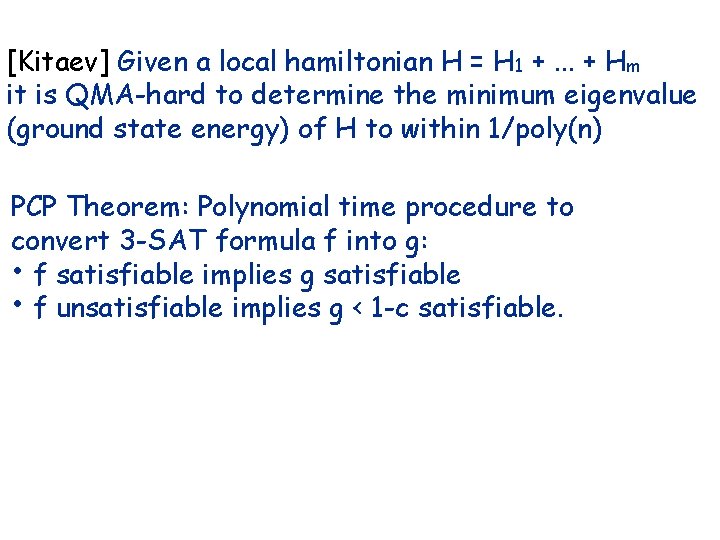 [Kitaev] Given a local hamiltonian $H = H_1 + ... + H_m$ it is QMA-hard to determine the minimum eigenvalue (ground state energy) of H to within 1/poly(n)

PCP Theorem: Polynomial time procedure to convert 3-SAT formula f into g:
• f satisfiable implies g satisfiable
• f unsatisfiable implies g < 1-c satisfiable.